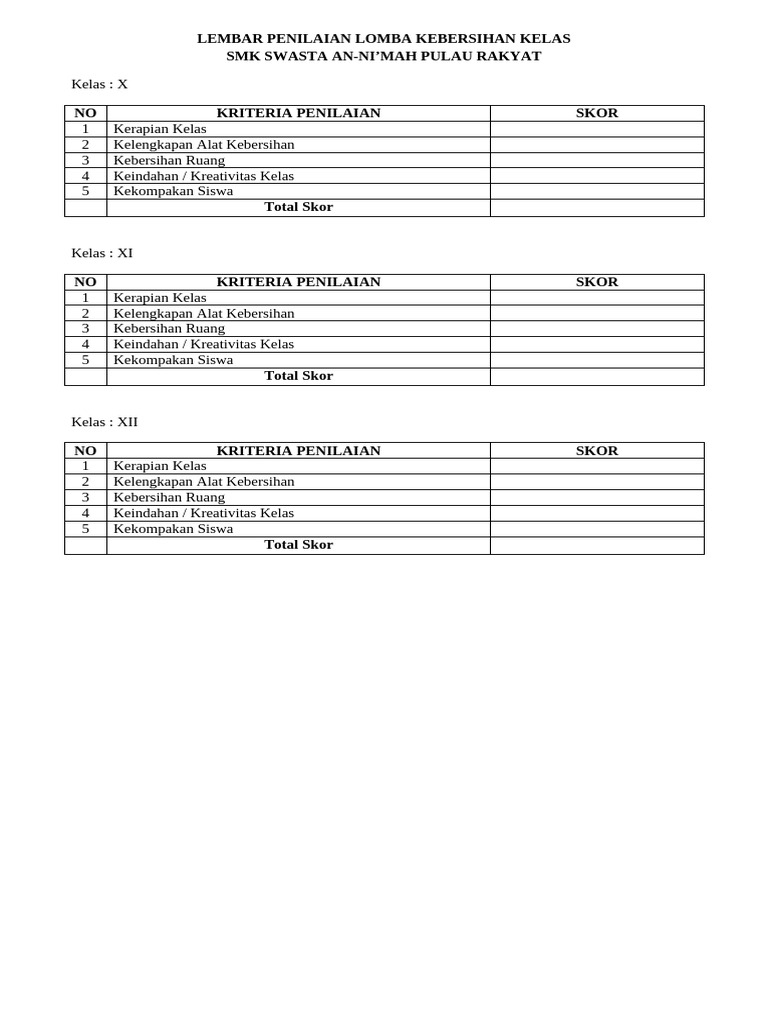 LEMBAR PENILAIAN LOMBA KEBERSIHAN KELAS
SMK SWASTA AN-NI'MAH PULAU RAKYAT

Kelas : X

| NO | KRITERIA PENILAIAN | SKOR |
|---|---|---|
| 1 | Kerapian Kelas | |
| 2 | Kelengkapan Alat Kebersihan | |
| 3 | Kebersihan Ruang | |
| 4 | Keindahan / Kreativitas Kelas | |
| 5 | Kekompakan Siswa | |
| | Total Skor | |

Kelas : XI

| NO | KRITERIA PENILAIAN | SKOR |
|---|---|---|
| 1 | Kerapian Kelas | |
| 2 | Kelengkapan Alat Kebersihan | |
| 3 | Kebersihan Ruang | |
| 4 | Keindahan / Kreativitas Kelas | |
| 5 | Kekompakan Siswa | |
| | Total Skor | |

Kelas : XII

| NO | KRITERIA PENILAIAN | SKOR |
|---|---|---|
| 1 | Kerapian Kelas | |
| 2 | Kelengkapan Alat Kebersihan | |
| 3 | Kebersihan Ruang | |
| 4 | Keindahan / Kreativitas Kelas | |
| 5 | Kekompakan Siswa | |
| | Total Skor | |